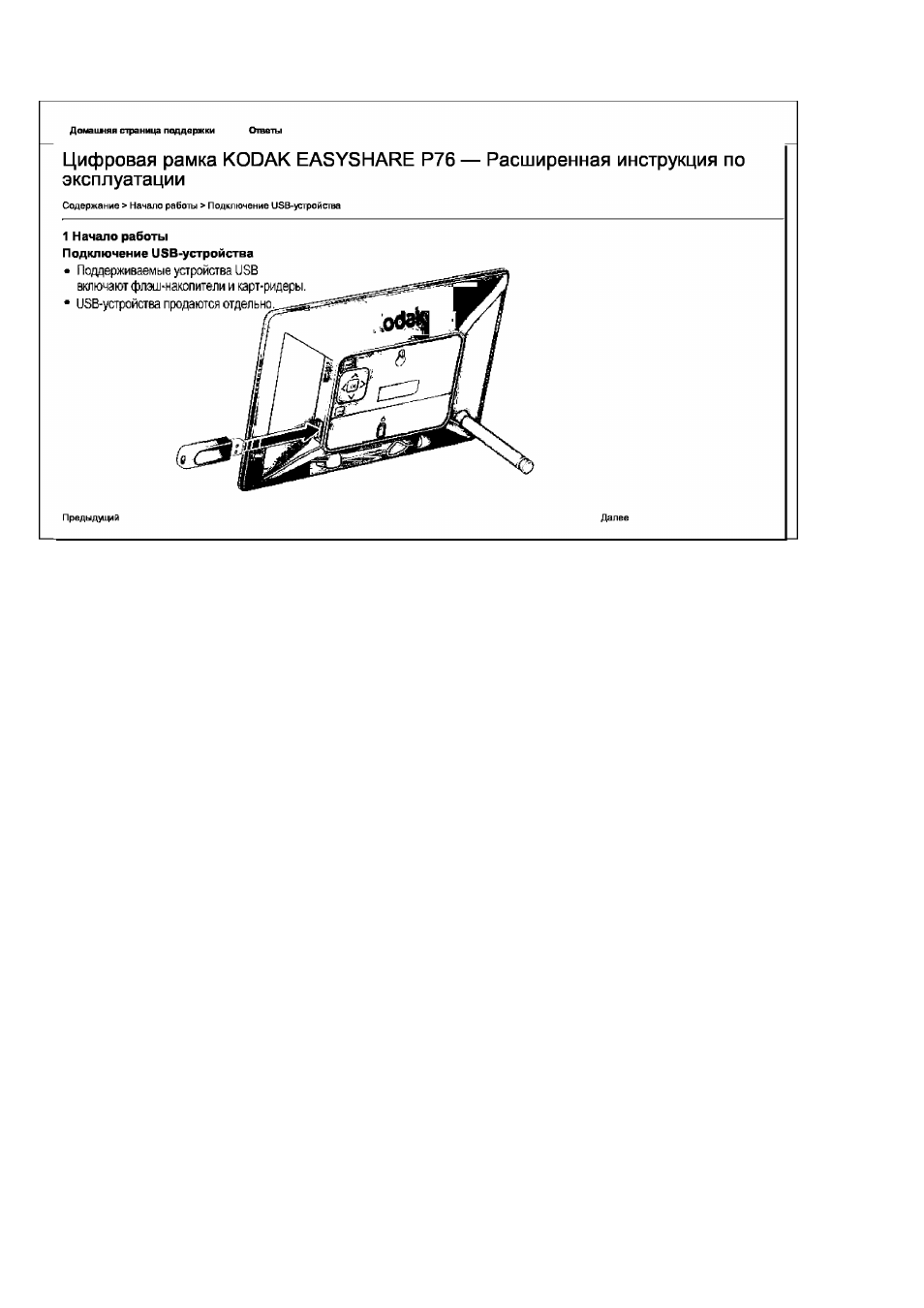 Домашняя страница поддержки Ответы

Цифровая рамка KODAK EASYSHARE P76 — Расширенная инструкция по эксплуатации

Содержание > Начало работы > Подключение USB-устройства

1 Начало работы
Подключение USB-устройства

• Поддерживаемые устройства USB включают флэш-накопители и карт-ридеры.
• USB-устройства продаются отдельно.

Kodak

Предыдущий Далее